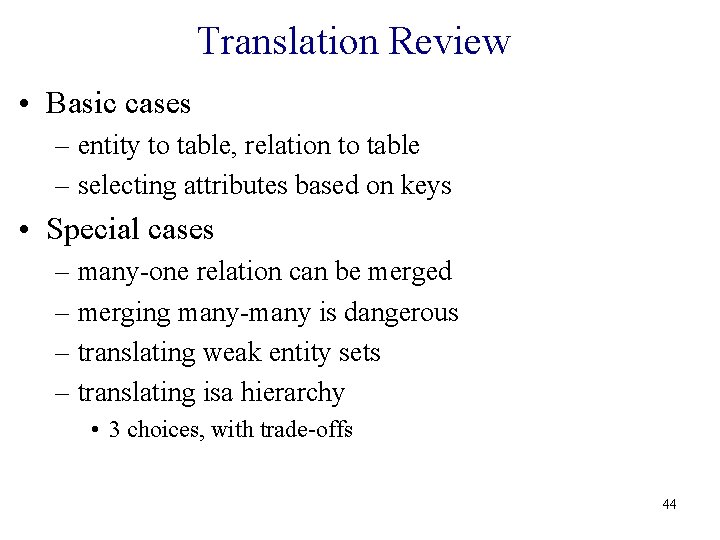 Translation Review

• Basic cases
– entity to table, relation to table
– selecting attributes based on keys

• Special cases
– many-one relation can be merged
– merging many-many is dangerous
– translating weak entity sets
– translating isa hierarchy
• 3 choices, with trade-offs

44